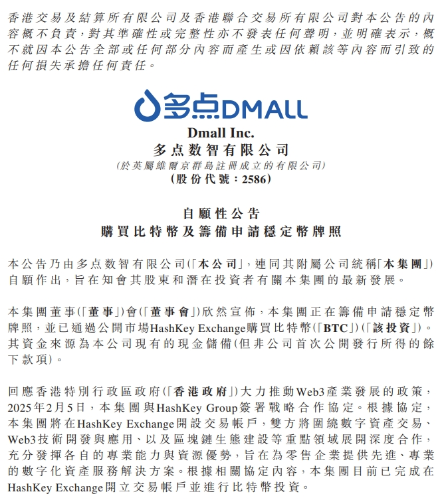 香港交易及結算所有限公司及香港聯合交易所有限公司對本公告的內容概不負責，對其準確性或完整性亦不發表任何聲明，並明確表示，概不就因本公告全部或任何部分內容而產生或因依賴該等內容而引致的任何損失承擔任何責任。

多点DMALL

Dmall Inc.
多点数智有限公司
(於英屬維爾京群島註冊成立的有限公司)
(股份代號：2586)

自願性公告
購買比特幣及籌備申請穩定幣牌照

本公告乃由多点数智有限公司(「本公司」，連同其附屬公司統稱「本集團」)自願作出，旨在知會其股東和潛在投資者有關本集團的最新發展。

本集團董事(「董事」)會(「董事會」)欣然宣佈，本集團正在籌備申請穩定幣牌照，並已通過公開市場HashKey Exchange購買比特幣(「BTC」)(「該投資」)。其資金來源為本公司現有的現金儲備(但非公司首次公開發行所得的餘下款項)。

回應香港特別行政區政府(「香港政府」)大力推動Web3產業發展的政策，2025年2月5日，本集團與HashKey Group簽署戰略合作協定。根據協定，本集團將在HashKey Exchange開設交易帳戶，雙方將圍繞數字資產交易、Web3技術開發與應用、以及區塊鏈生態建設等重點領域展開深度合作，充分發揮各自的專業能力與資源優勢，旨在為零售企業提供先進、專業的數字化資產服務解決方案。根據相關協定內容，本集團目前已完成在HashKey Exchange開立交易帳戶並進行比特幣投資。